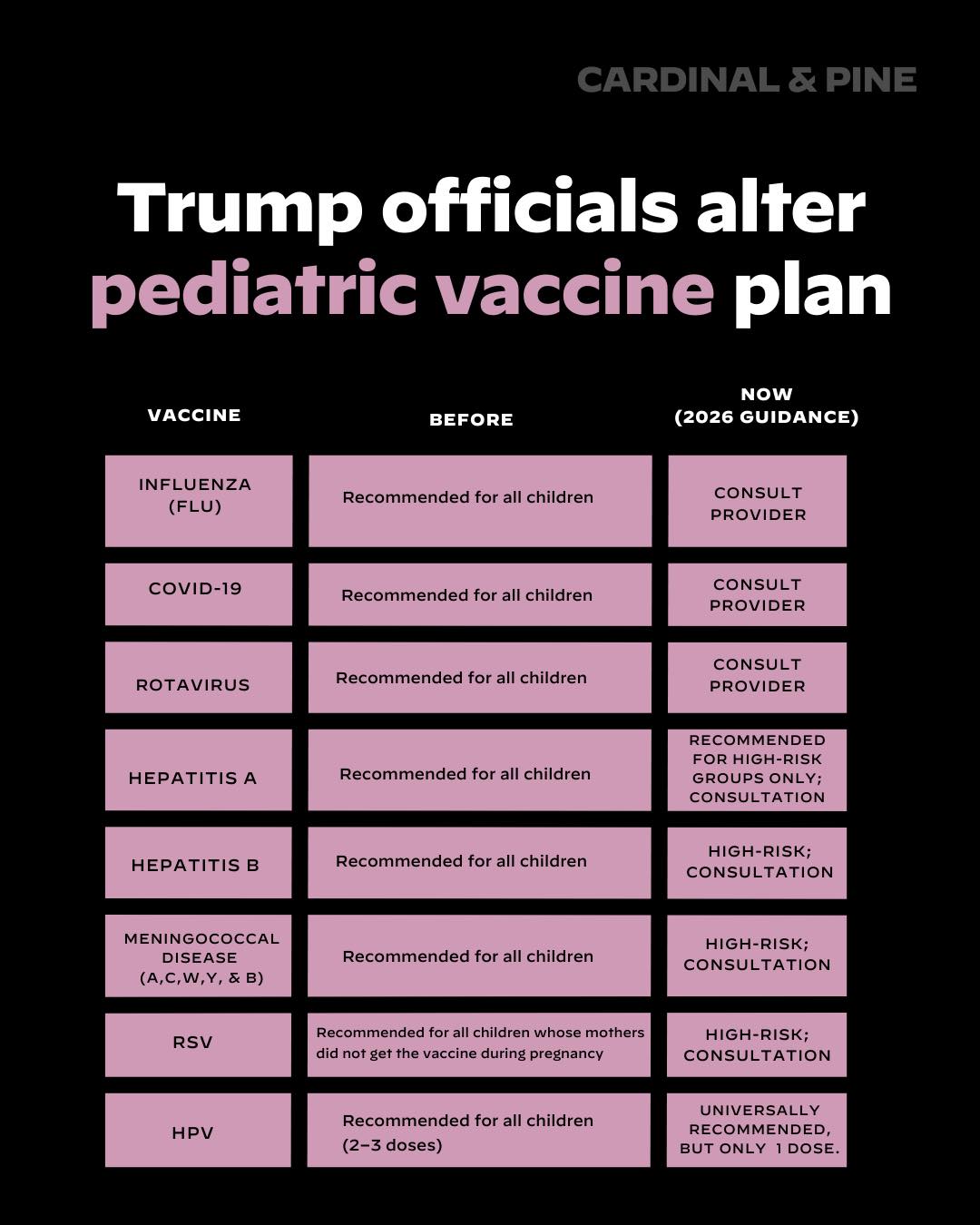 CARDINAL & PINE

Trump officials alter pediatric vaccine plan

| VACCINE | BEFORE | NOW (2026 GUIDANCE) |
|---|---|---|
| INFLUENZA (FLU) | Recommended for all children | CONSULT PROVIDER |
| COVID-19 | Recommended for all children | CONSULT PROVIDER |
| ROTAVIRUS | Recommended for all children | CONSULT PROVIDER |
| HEPATITIS A | Recommended for all children | RECOMMENDED FOR HIGH-RISK GROUPS ONLY; CONSULTATION |
| HEPATITIS B | Recommended for all children | HIGH-RISK; CONSULTATION |
| MENINGOCOCCAL DISEASE (A,C,W,Y, & B) | Recommended for all children | HIGH-RISK; CONSULTATION |
| RSV | Recommended for all children whose mothers did not get the vaccine during pregnancy | HIGH-RISK; CONSULTATION |
| HPV | Recommended for all children (2–3 doses) | UNIVERSALLY RECOMMENDED, BUT ONLY 1 DOSE. |